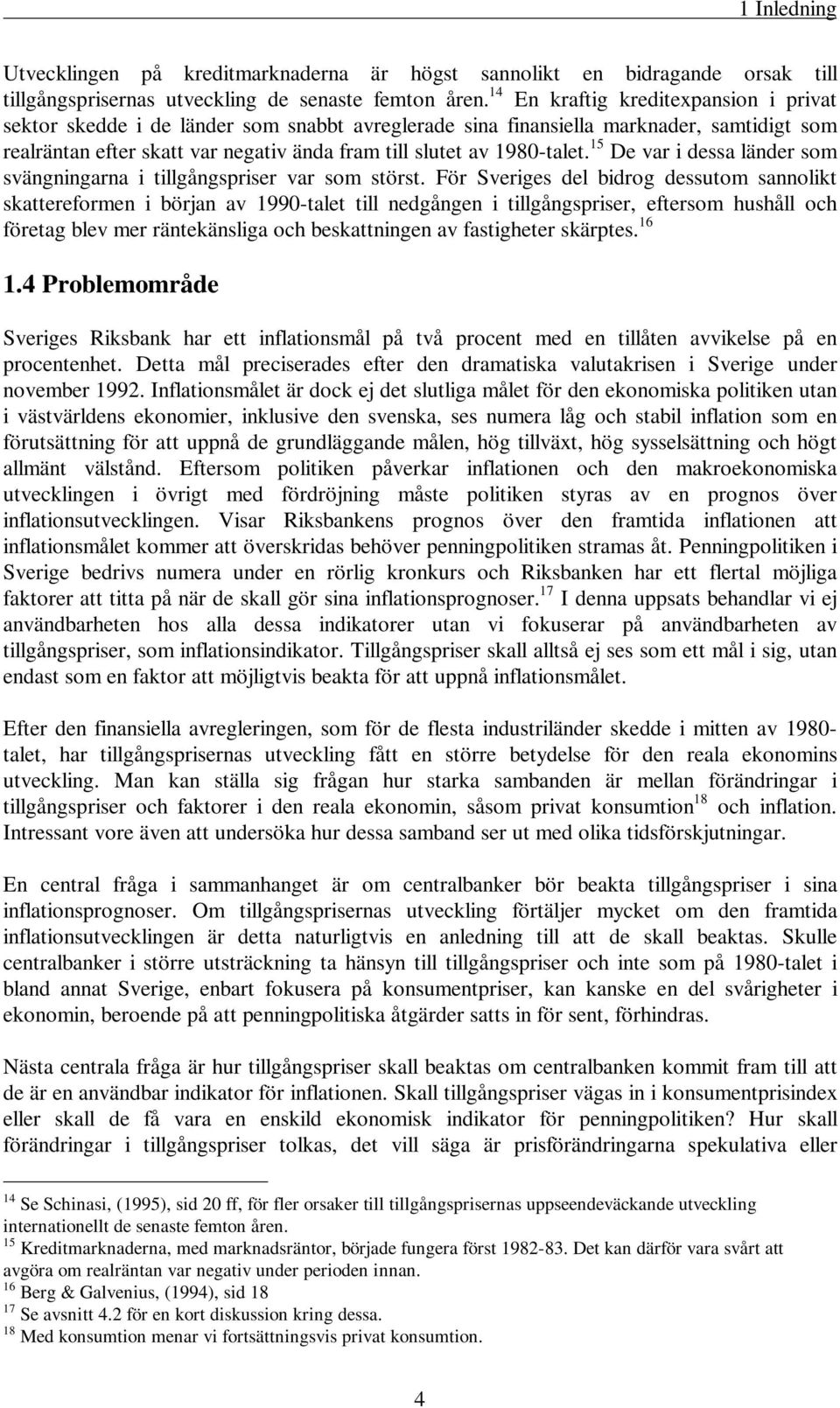 1 Inledning

Utvecklingen på kreditmarknaderna är högst sannolikt en bidragande orsak till tillgångsprisernas utveckling de senaste femton åren.$^{14}$ En kraftig kreditexpansion i privat sektor skedde i de länder som snabbt avreglerade sina finansiella marknader, samtidigt som realräntan efter skatt var negativ ända fram till slutet av 1980-talet.$^{15}$ De var i dessa länder som svängningarna i tillgångspriser var som störst. För Sveriges del bidrog dessutom sannolikt skattereformen i början av 1990-talet till nedgången i tillgångspriser, eftersom hushåll och företag blev mer räntekänsliga och beskattningen av fastigheter skärptes.$^{16}$

1.4 Problemområde

Sveriges Riksbank har ett inflationsmål på två procent med en tillåten avvikelse på en procentenhet. Detta mål preciserades efter den dramatiska valutakrisen i Sverige under november 1992. Inflationsmålet är dock ej det slutliga målet för den ekonomiska politiken utan i västvärldens ekonomier, inklusive den svenska, ses numera låg och stabil inflation som en förutsättning för att uppnå de grundläggande målen, hög tillväxt, hög sysselsättning och högt allmänt välstånd. Eftersom politiken påverkar inflationen och den makroekonomiska utvecklingen i övrigt med fördröjning måste politiken styras av en prognos över inflationsutvecklingen. Visar Riksbankens prognos över den framtida inflationen att inflationsmålet kommer att överskridas behöver penningpolitiken stramas åt. Penningpolitiken i Sverige bedrivs numera under en rörlig kronkurs och Riksbanken har ett flertal möjliga faktorer att titta på när de skall gör sina inflationsprognoser.$^{17}$ I denna uppsats behandlar vi ej användbarheten hos alla dessa indikatorer utan vi fokuserar på användbarheten av tillgångspriser, som inflationsindikator. Tillgångspriser skall alltså ej ses som ett mål i sig, utan endast som en faktor att möjligtvis beakta för att uppnå inflationsmålet.

Efter den finansiella avregleringen, som för de flesta industriländer skedde i mitten av 1980-talet, har tillgångsprisernas utveckling fått en större betydelse för den reala ekonomins utveckling. Man kan ställa sig frågan hur starka sambanden är mellan förändringar i tillgångspriser och faktorer i den reala ekonomin, såsom privat konsumtion$^{18}$ och inflation. Intressant vore även att undersöka hur dessa samband ser ut med olika tidsförskjutningar.

En central fråga i sammanhanget är om centralbanker bör beakta tillgångspriser i sina inflationsprognoser. Om tillgångsprisernas utveckling förtäljer mycket om den framtida inflationsutvecklingen är detta naturligtvis en anledning till att de skall beaktas. Skulle centralbanker i större utsträckning ta hänsyn till tillgångspriser och inte som på 1980-talet i bland annat Sverige, enbart fokusera på konsumentpriser, kan kanske en del svårigheter i ekonomin, beroende på att penningpolitiska åtgärder satts in för sent, förhindras.

Nästa centrala fråga är hur tillgångspriser skall beaktas om centralbanken kommit fram till att de är en användbar indikator för inflationen. Skall tillgångspriser vägas in i konsumentprisindex eller skall de få vara en enskild ekonomisk indikator för penningpolitiken? Hur skall förändringar i tillgångspriser tolkas, det vill säga är prisförändringarna spekulativa eller

$^{14}$ Se Schinasi, (1995), sid 20 ff, för fler orsaker till tillgångsprisernas uppseendeväckande utveckling internationellt de senaste femton åren.
$^{15}$ Kreditmarknaderna, med marknadsräntor, började fungera först 1982-83. Det kan därför vara svårt att avgöra om realräntan var negativ under perioden innan.
$^{16}$ Berg & Galvenius, (1994), sid 18
$^{17}$ Se avsnitt 4.2 för en kort diskussion kring dessa.
$^{18}$ Med konsumtion menar vi fortsättningsvis privat konsumtion.

4